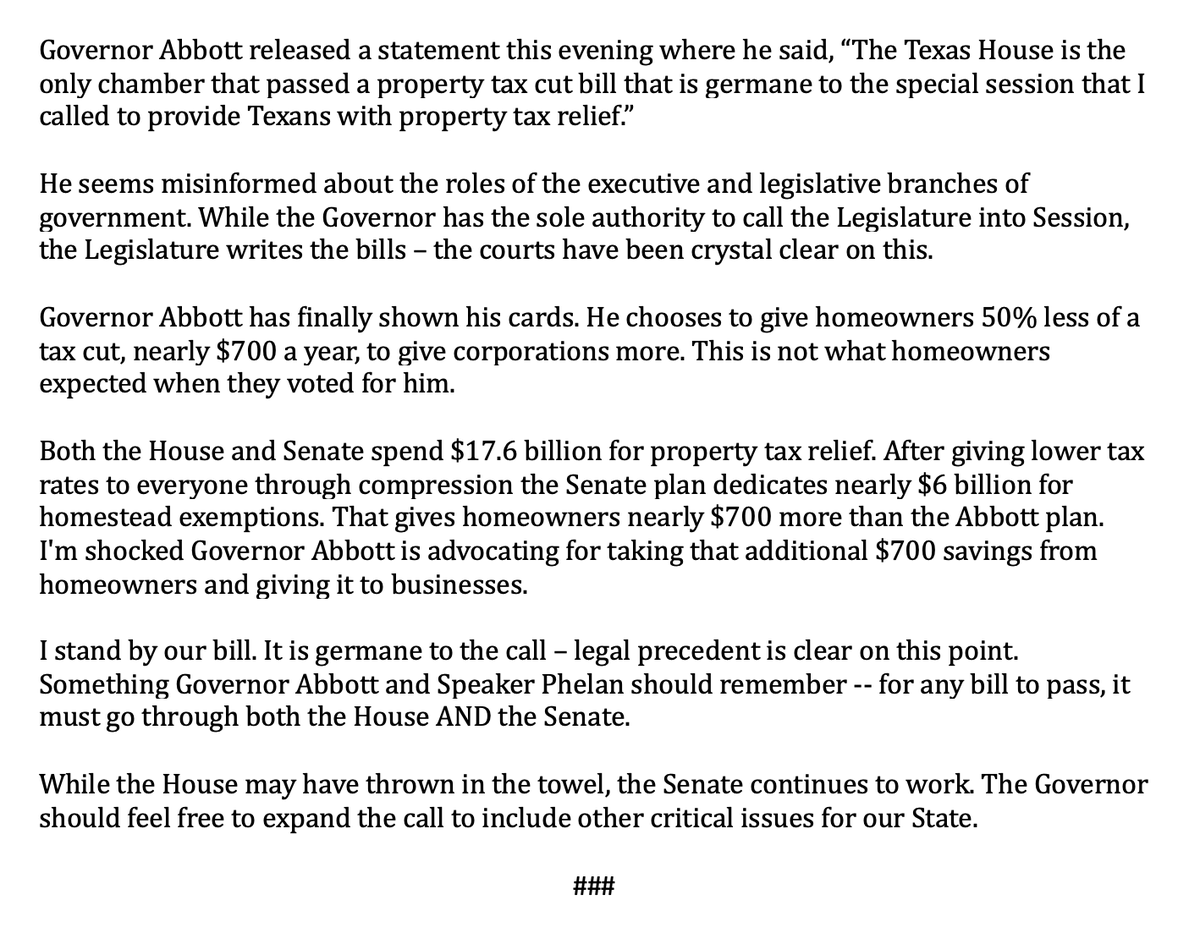 Governor Abbott released a statement this evening where he said, “The Texas House is the only chamber that passed a property tax cut bill that is germane to the special session that I called to provide Texans with property tax relief.”

He seems misinformed about the roles of the executive and legislative branches of government. While the Governor has the sole authority to call the Legislature into Session, the Legislature writes the bills – the courts have been crystal clear on this.

Governor Abbott has finally shown his cards. He chooses to give homeowners 50% less of a tax cut, nearly \$700 a year, to give corporations more. This is not what homeowners expected when they voted for him.

Both the House and Senate spend \$17.6 billion for property tax relief. After giving lower tax rates to everyone through compression the Senate plan dedicates nearly \$6 billion for homestead exemptions. That gives homeowners nearly \$700 more than the Abbott plan. I'm shocked Governor Abbott is advocating for taking that additional \$700 savings from homeowners and giving it to businesses.

I stand by our bill. It is germane to the call – legal precedent is clear on this point. Something Governor Abbott and Speaker Phelan should remember -- for any bill to pass, it must go through both the House AND the Senate.

While the House may have thrown in the towel, the Senate continues to work. The Governor should feel free to expand the call to include other critical issues for our State.

###